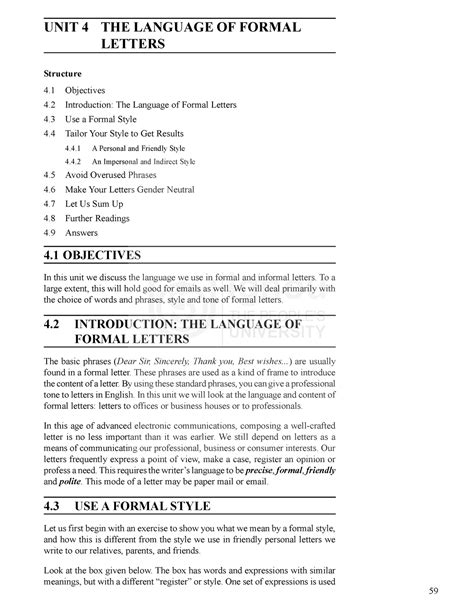 UNIT 4 THE LANGUAGE OF FORMAL LETTERS

Structure

4.1 Objectives
4.2 Introduction: The Language of Formal Letters
4.3 Use a Formal Style
4.4 Tailor Your Style to Get Results
4.4.1 A Personal and Friendly Style
4.4.2 An Impersonal and Indirect Style
4.5 Avoid Overused Phrases
4.6 Make Your Letters Gender Neutral
4.7 Let Us Sum Up
4.8 Further Readings
4.9 Answers

4.1 OBJECTIVES

In this unit we discuss the language we use in formal and informal letters. To a large extent, this will hold good for emails as well. We will deal primarily with the choice of words and phrases, style and tone of formal letters.

THE PEOPLE'S UNIVERSITY

4.2 INTRODUCTION: THE LANGUAGE OF FORMAL LETTERS

The basic phrases (Dear Sir, Sincerely, Thank you, Best wishes...) are usually found in a formal letter. These phrases are used as a kind of frame to introduce the content of a letter. By using these standard phrases, you can give a professional tone to letters in English. In this unit we will look at the language and content of formal letters: letters to offices or business houses or to professionals.

In this age of advanced electronic communications, composing a well-crafted letter is no less important than it was earlier. We still depend on letters as a means of communicating our professional, business or consumer interests. Our letters frequently express a point of view, make a case, register an opinion or profess a need. This requires the writer's language to be precise, formal, friendly and polite. This mode of a letter may be paper mail or email.

4.3 USE A FORMAL STYLE

Let us first begin with an exercise to show you what we mean by a formal style, and how this is different from the style we use in friendly personal letters we write to our relatives, parents, and friends.

Look at the box given below. The box has words and expressions with similar meanings, but with a different "register" or style. One set of expressions is used

59